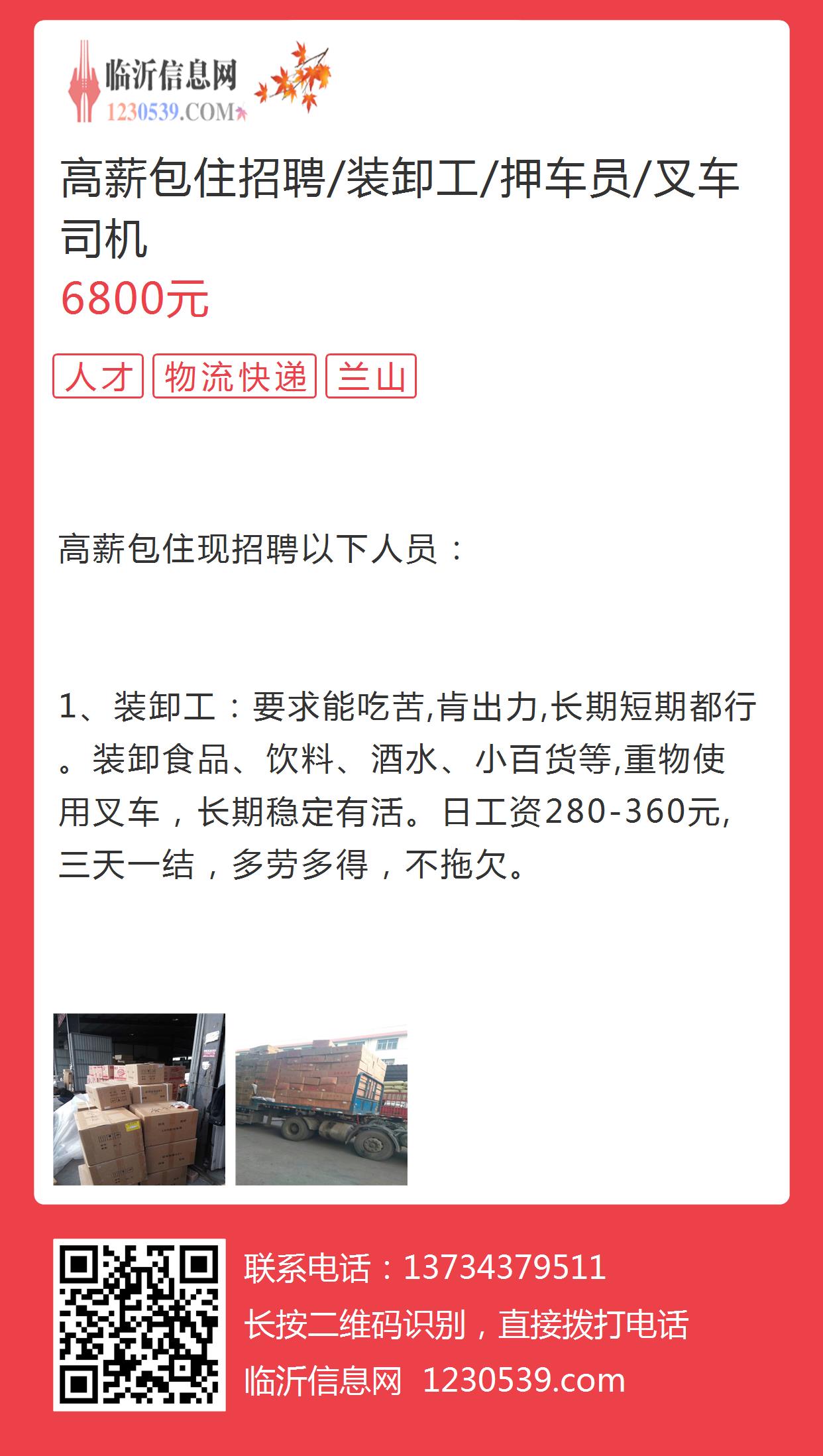 临沂信息网
1230539.COM

高薪包住招聘/装卸工/押车员/叉车司机
6800元

人才 物流快递 兰山

高薪包住现招聘以下人员：

1、装卸工：要求能吃苦,肯出力,长期短期都行。装卸食品、饮料、酒水、小百货等,重物使用叉车，长期稳定有活。日工资280-360元,三天一结，多劳多得，不拖欠。

联系电话：13734379511
长按二维码识别，直接拨打电话
临沂信息网 1230539.com